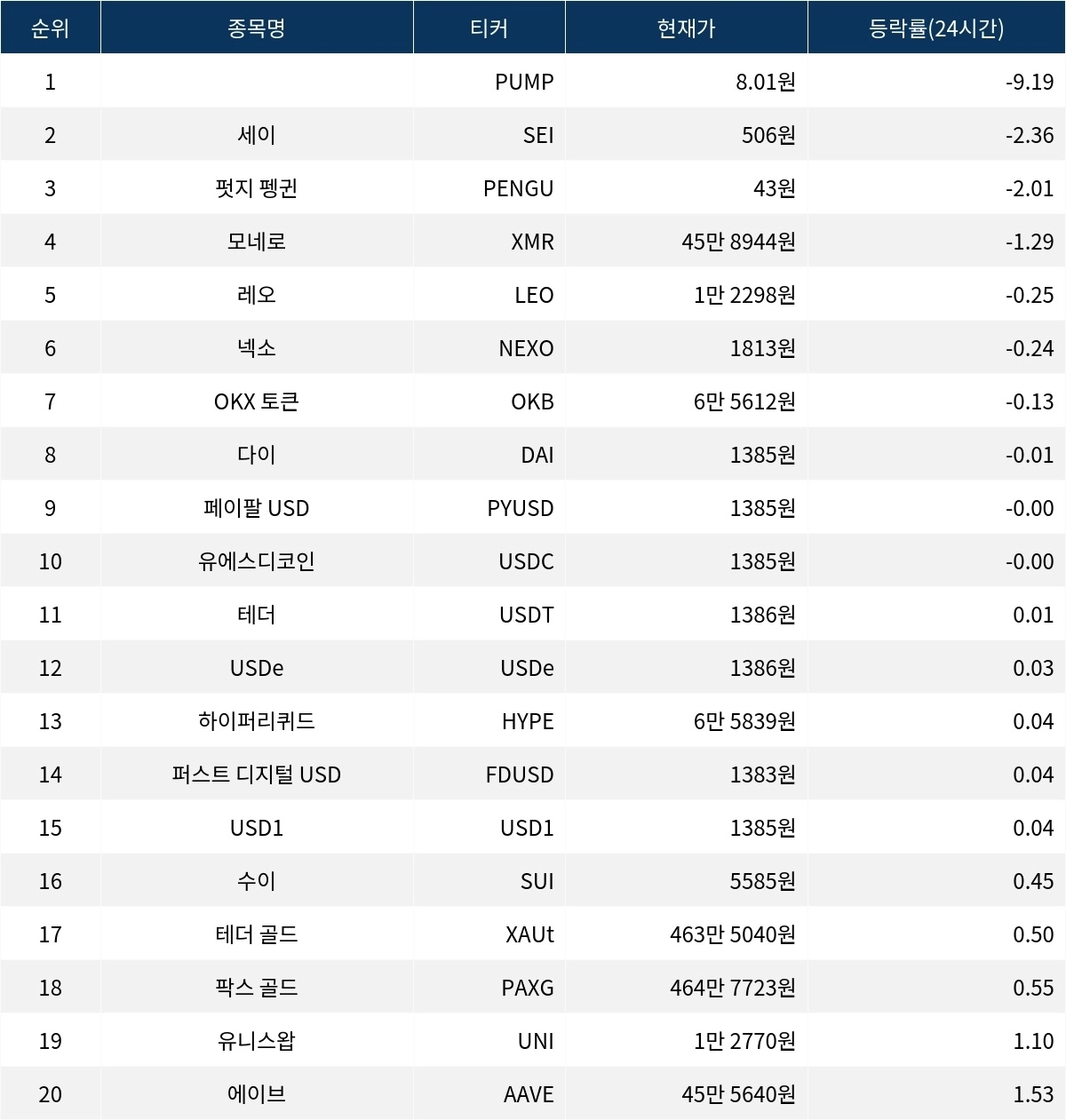 | 순위 | 종목명 | 티커 | 현재가 | 등락률(24시간) |
|---|---|---|---|---|
| 1 |  | PUMP | 8.01원 | -9.19 |
| 2 | 세이 | SEI | 506원 | -2.36 |
| 3 | 펏지 펭귄 | PENGU | 43원 | -2.01 |
| 4 | 모네로 | XMR | 45만 8944원 | -1.29 |
| 5 | 레오 | LEO | 1만 2298원 | -0.25 |
| 6 | 넥소 | NEXO | 1813원 | -0.24 |
| 7 | OKX 토큰 | OKB | 6만 5612원 | -0.13 |
| 8 | 다이 | DAI | 1385원 | -0.01 |
| 9 | 페이팔 USD | PYUSD | 1385원 | -0.00 |
| 10 | 유에스디코인 | USDC | 1385원 | -0.00 |
| 11 | 테더 | USDT | 1386원 | 0.01 |
| 12 | USDe | USDe | 1386원 | 0.03 |
| 13 | 하이퍼리퀴드 | HYPE | 6만 5839원 | 0.04 |
| 14 | 퍼스트 디지털 USD | FDUSD | 1383원 | 0.04 |
| 15 | USD1 | USD1 | 1385원 | 0.04 |
| 16 | 수이 | SUI | 5585원 | 0.45 |
| 17 | 테더 골드 | XAUt | 463만 5040원 | 0.50 |
| 18 | 팍스 골드 | PAXG | 464만 7723원 | 0.55 |
| 19 | 유니스왑 | UNI | 1만 2770원 | 1.10 |
| 20 | 에이브 | AAVE | 45만 5640원 | 1.53 |